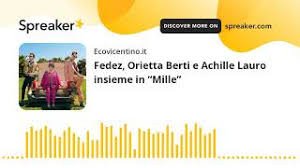 Spreaker

DISCOVER MORE ON spreaker.com

Ecovicentino.it

Fedez, Orietta Berti e Achille Lauro insieme in "Mille"